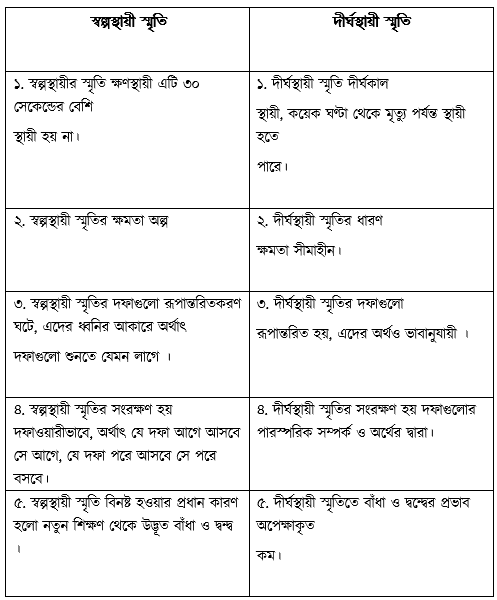 | স্বল্পস্থায়ী স্মৃতি | দীর্ঘস্থায়ী স্মৃতি |
|---|---|
| ১. স্বল্পস্থায়ীর স্মৃতি ক্ষণস্থায়ী এটি ৩০ সেকেন্ডের বেশি স্থায়ী হয় না। | ১. দীর্ঘস্থায়ী স্মৃতি দীর্ঘকাল স্থায়ী, কয়েক ঘণ্টা থেকে মৃত্যু পর্যন্ত স্থায়ী হতে পারে। |
| ২. স্বল্পস্থায়ী স্মৃতির ক্ষমতা অল্প | ২. দীর্ঘস্থায়ী স্মৃতির ধারণ ক্ষমতা সীমাহীন। |
| ৩. স্বল্পস্থায়ী স্মৃতির দফাগুলো রূপান্তরিতকরণ ঘটে, এদের ধ্বনির আকারে অর্থাৎ দফাগুলো শুনতে যেমন লাগে । | ৩. দীর্ঘস্থায়ী স্মৃতির দফাগুলো রূপান্তরিত হয়, এদের অর্থও ভাবানুযায়ী । |
| ৪. স্বল্পস্থায়ী স্মৃতির সংরক্ষণ হয় দফাওয়ারীভাবে, অর্থাৎ যে দফা আগে আসবে সে আগে, যে দফা পরে আসবে সে পরে বসবে। | ৪. দীর্ঘস্থায়ী স্মৃতির সংরক্ষণ হয় দফাগুলোর পারস্পরিক সম্পর্ক ও অর্থের দ্বারা। |
| ৫. স্বল্পস্থায়ী স্মৃতি বিনষ্ট হওয়ার প্রধান কারণ হলো নতুন শিক্ষণ থেকে উদ্ভূত বাঁধা ও দ্বন্দ্ব । | ৫. দীর্ঘস্থায়ী স্মৃতিতে বাঁধা ও দ্বন্দ্বের প্রভাব অপেক্ষাকৃত কম। |